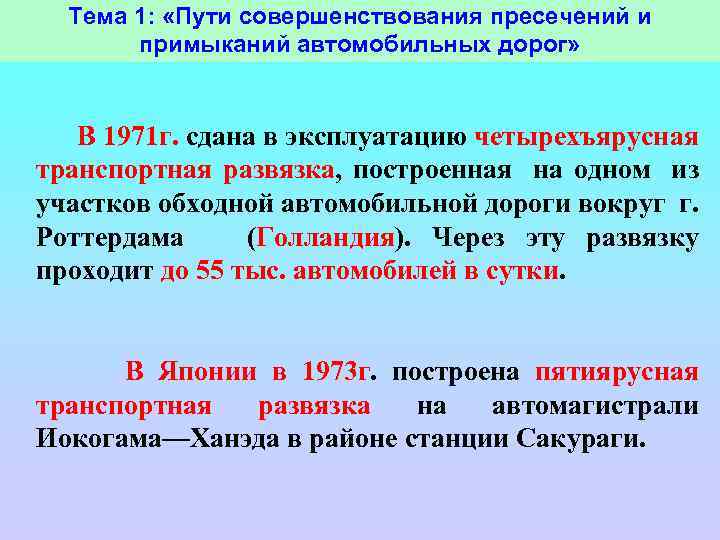 Тема 1: «Пути совершенствования пресечений и примыканий автомобильных дорог»

В 1971г. сдана в эксплуатацию четырехъярусная транспортная развязка, построенная на одном из участков обходной автомобильной дороги вокруг г. Роттердама (Голландия). Через эту развязку проходит до 55 тыс. автомобилей в сутки.

В Японии в 1973г. построена пятиярусная транспортная развязка на автомагистрали Иокогама—Ханэда в районе станции Сакураги.